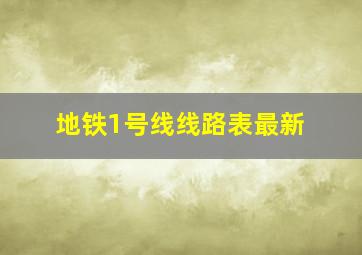 地铁1号线线路表最新